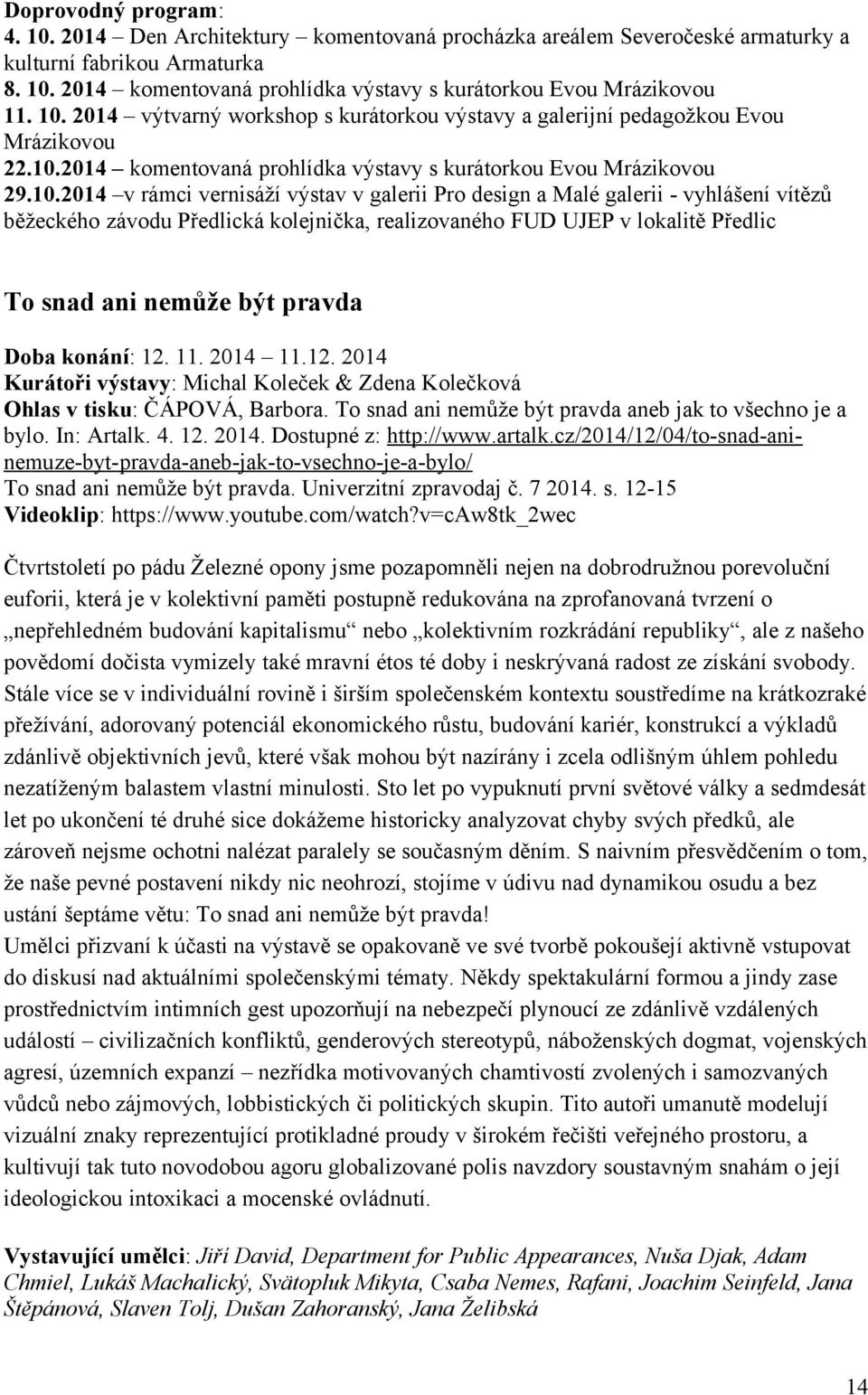 Doprovodný program:
4. 10. 2014 – Den Architektury – komentovaná procházka areálem Severočeské armaturky a kulturní fabrikou Armaturka
8. 10. 2014 – komentovaná prohlídka výstavy s kurátorkou Evou Mrázikovou
11. 10. 2014 – výtvarný workshop s kurátorkou výstavy a galerijní pedagožkou Evou Mrázikovou
22.10.2014 – komentovaná prohlídka výstavy s kurátorkou Evou Mrázikovou
29.10.2014 –v rámci vernisáží výstav v galerii Pro design a Malé galerii - vyhlášení vítězů běžeckého závodu Předlická kolejnička, realizovaného FUD UJEP v lokalitě Předlic

To snad ani nemůže být pravda

Doba konání: 12. 11. 2014 – 11.12. 2014
Kurátoři výstavy: Michal Koleček & Zdena Kolečková
Ohlas v tisku: ČÁPOVÁ, Barbora. To snad ani nemůže být pravda aneb jak to všechno je a bylo. In: Artalk. 4. 12. 2014. Dostupné z: http://www.artalk.cz/2014/12/04/to-snad-ani-nemuze-byt-pravda-aneb-jak-to-vsechno-je-a-bylo/
To snad ani nemůže být pravda. Univerzitní zpravodaj č. 7 2014. s. 12-15
Videoklip: https://www.youtube.com/watch?v=cAw8tk_2wec

Čtvrtstoletí po pádu Železné opony jsme pozapomněli nejen na dobrodružnou porevoluční euforii, která je v kolektivní paměti postupně redukována na zprofanovaná tvrzení o „nepřehledném budování kapitalismu“ nebo „kolektivním rozkrádání republiky“, ale z našeho povědomí dočista vymizely také mravní étos té doby i neskrývaná radost ze získání svobody. Stále více se v individuální rovině i širším společenském kontextu soustředíme na krátkozraké přežívání, adorovaný potenciál ekonomického růstu, budování kariér, konstrukcí a výkladů zdánlivě objektivních jevů, které však mohou být nazírány i zcela odlišným úhlem pohledu nezatíženým balastem vlastní minulosti. Sto let po vypuknutí první světové války a sedmdesát let po ukončení té druhé sice dokážeme historicky analyzovat chyby svých předků, ale zároveň nejsme ochotni nalézat paralely se současným děním. S naivním přesvědčením o tom, že naše pevné postavení nikdy nic neohrozí, stojíme v údivu nad dynamikou osudu a bez ustání šeptáme větu: To snad ani nemůže být pravda!
Umělci přizvaní k účasti na výstavě se opakovaně ve své tvorbě pokoušejí aktivně vstupovat do diskusí nad aktuálními společenskými tématy. Někdy spektakulární formou a jindy zase prostřednictvím intimních gest upozorňují na nebezpečí plynoucí ze zdánlivě vzdálených událostí – civilizačních konfliktů, genderových stereotypů, náboženských dogmat, vojenských agresí, územních expanzí – nezřídka motivovaných chamtivostí zvolených i samozvaných vůdců nebo zájmových, lobbistických či politických skupin. Tito autoři umanutě modelují vizuální znaky reprezentující protikladné proudy v širokém řečišti veřejného prostoru, a kultivují tak tuto novodobou agoru globalizované polis navzdory soustavným snahám o její ideologickou intoxikaci a mocenské ovládnutí.

Vystavující umělci: Jiří David, Department for Public Appearances, Nuša Djak, Adam Chmiel, Lukáš Machalický, Svätopluk Mikyta, Csaba Nemes, Rafani, Joachim Seinfeld, Jana Štěpánová, Slaven Tolj, Dušan Zahoranský, Jana Želibská

14